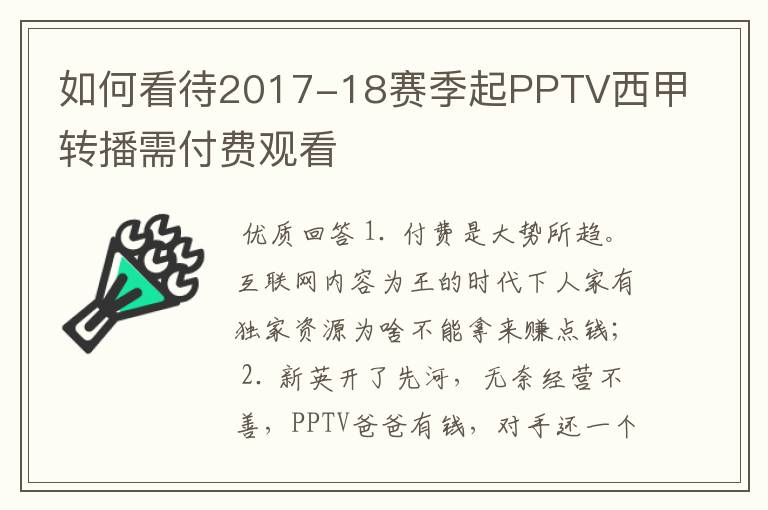 如何看待2017-18赛季起PPTV西甲转播需付费观看

优质回答 1. 付费是大势所趋。互联网内容为王的时代下人家有独家资源为啥不能拿来赚点钱；2. 新英开了先河，无奈经营不善，PPTV爸爸有钱，对手还一个